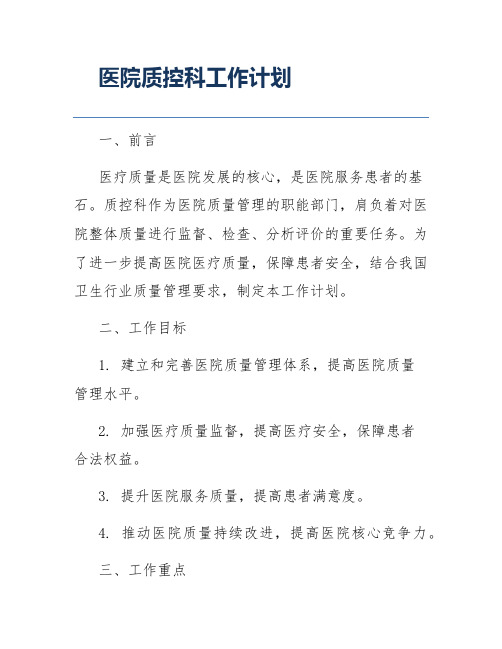 医院质控科工作计划

一、前言

医疗质量是医院发展的核心，是医院服务患者的基石。质控科作为医院质量管理的职能部门，肩负着对医院整体质量进行监督、检查、分析评价的重要任务。为了进一步提高医院医疗质量，保障患者安全，结合我国卫生行业质量管理要求，制定本工作计划。

二、工作目标

1. 建立和完善医院质量管理体系，提高医院质量管理水平。

2. 加强医疗质量监督，提高医疗安全，保障患者合法权益。

3. 提升医院服务质量，提高患者满意度。

4. 推动医院质量持续改进，提高医院核心竞争力。

三、工作重点